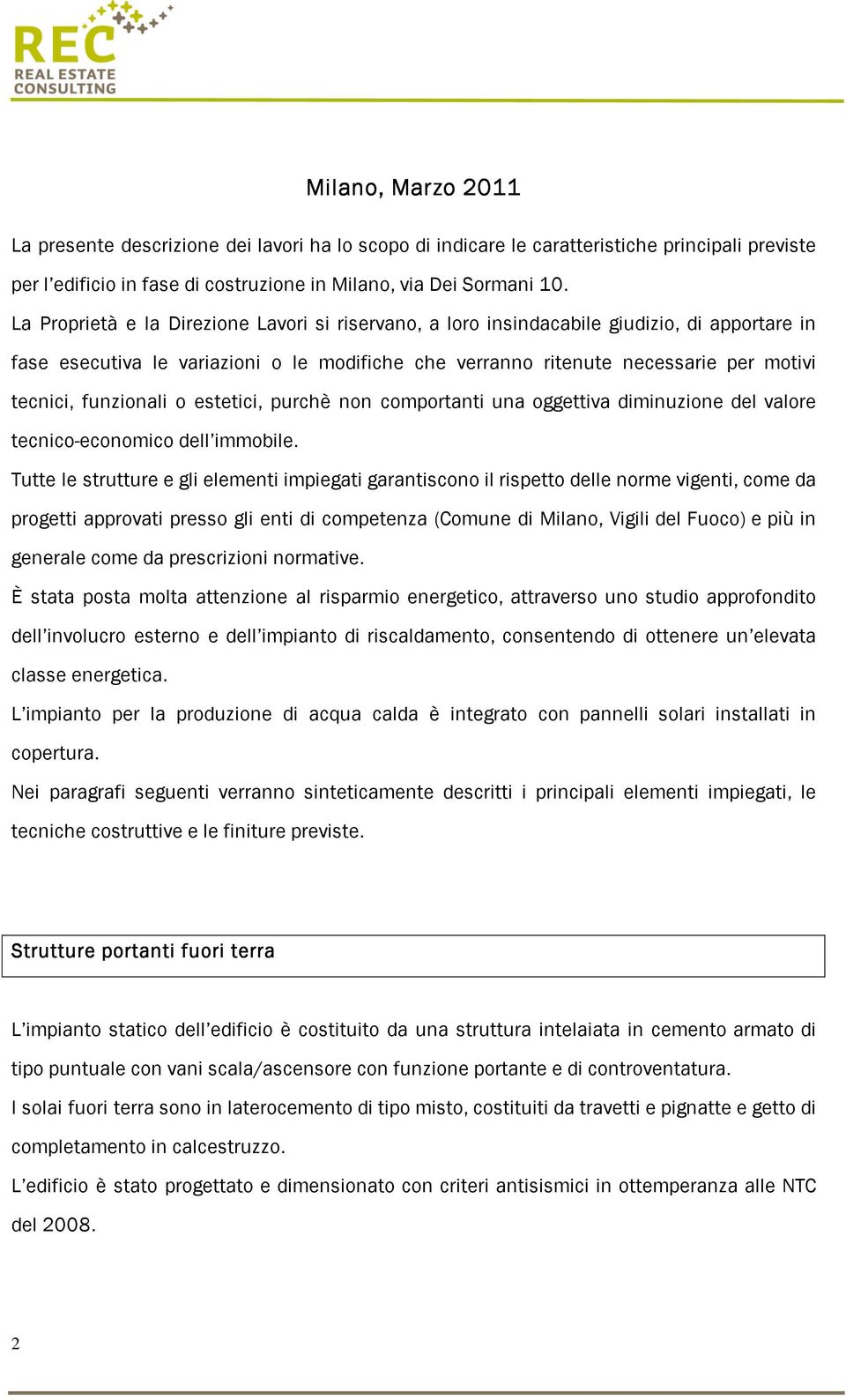 REC
REAL ESTATE CONSULTING

Milano, Marzo 2011

La presente descrizione dei lavori ha lo scopo di indicare le caratteristiche principali previste per l'edificio in fase di costruzione in Milano, via Dei Sormani 10.

La Proprietà e la Direzione Lavori si riservano, a loro insindacabile giudizio, di apportare in fase esecutiva le variazioni o le modifiche che verranno ritenute necessarie per motivi tecnici, funzionali o estetici, purchè non comportanti una oggettiva diminuzione del valore tecnico-economico dell'immobile.

Tutte le strutture e gli elementi impiegati garantiscono il rispetto delle norme vigenti, come da progetti approvati presso gli enti di competenza (Comune di Milano, Vigili del Fuoco) e più in generale come da prescrizioni normative.

È stata posta molta attenzione al risparmio energetico, attraverso uno studio approfondito dell'involucro esterno e dell'impianto di riscaldamento, consentendo di ottenere un'elevata classe energetica.

L'impianto per la produzione di acqua calda è integrato con pannelli solari installati in copertura.

Nei paragrafi seguenti verranno sinteticamente descritti i principali elementi impiegati, le tecniche costruttive e le finiture previste.

Strutture portanti fuori terra

L'impianto statico dell'edificio è costituito da una struttura intelaiata in cemento armato di tipo puntuale con vani scala/ascensore con funzione portante e di controventatura.

I solai fuori terra sono in laterocemento di tipo misto, costituiti da travetti e pignatte e getto di completamento in calcestruzzo.

L'edificio è stato progettato e dimensionato con criteri antisismici in ottemperanza alle NTC del 2008.

2